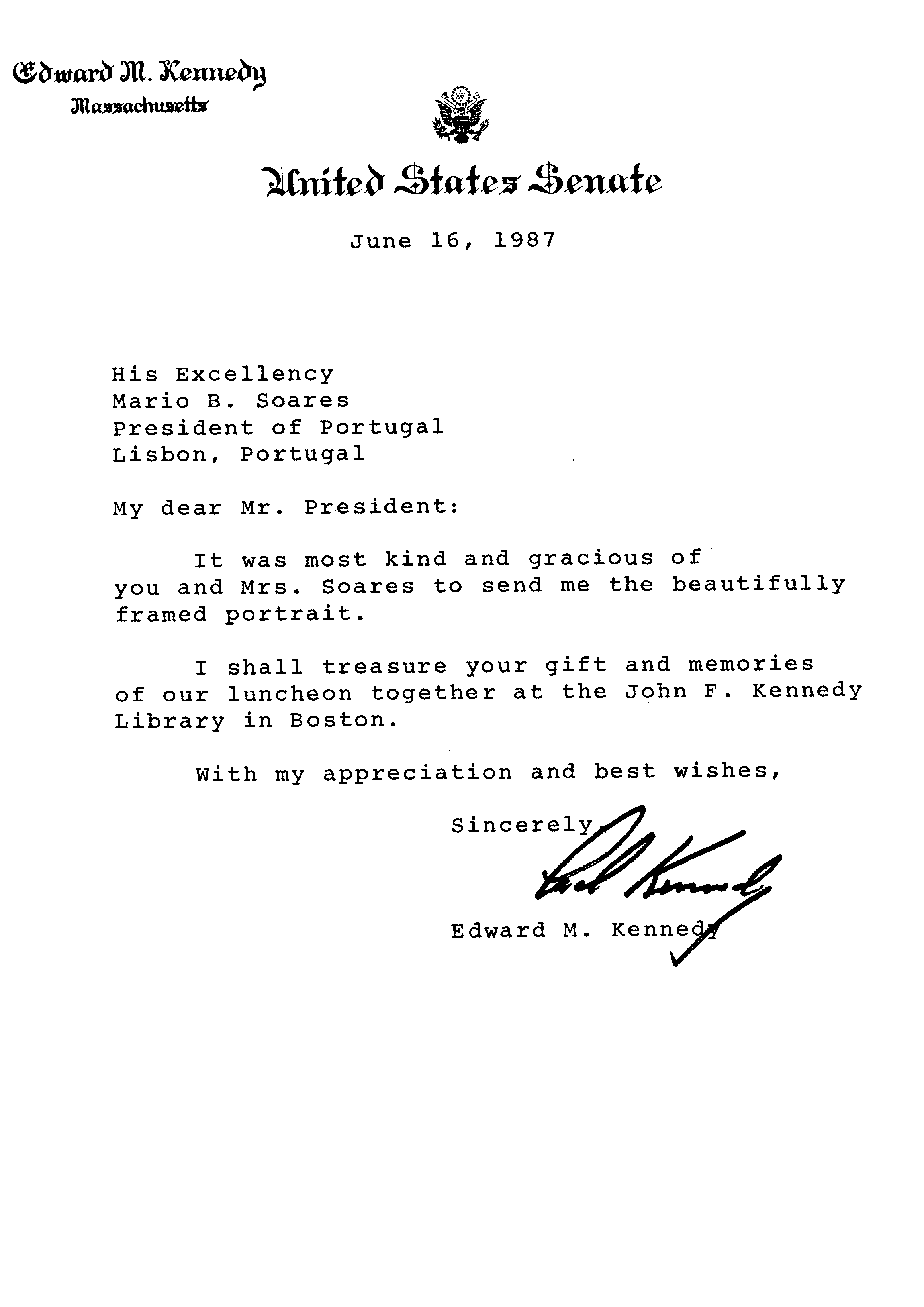 Edward M. Kennedy
Massachusetts

United States Senate

June 16, 1987

His Excellency
Mario B. Soares
President of Portugal
Lisbon, Portugal

My dear Mr. President:

It was most kind and gracious of you and Mrs. Soares to send me the beautifully framed portrait.

I shall treasure your gift and memories of our luncheon together at the John F. Kennedy Library in Boston.

With my appreciation and best wishes,

Sincerely,

Ted Kennedy

Edward M. Kennedy